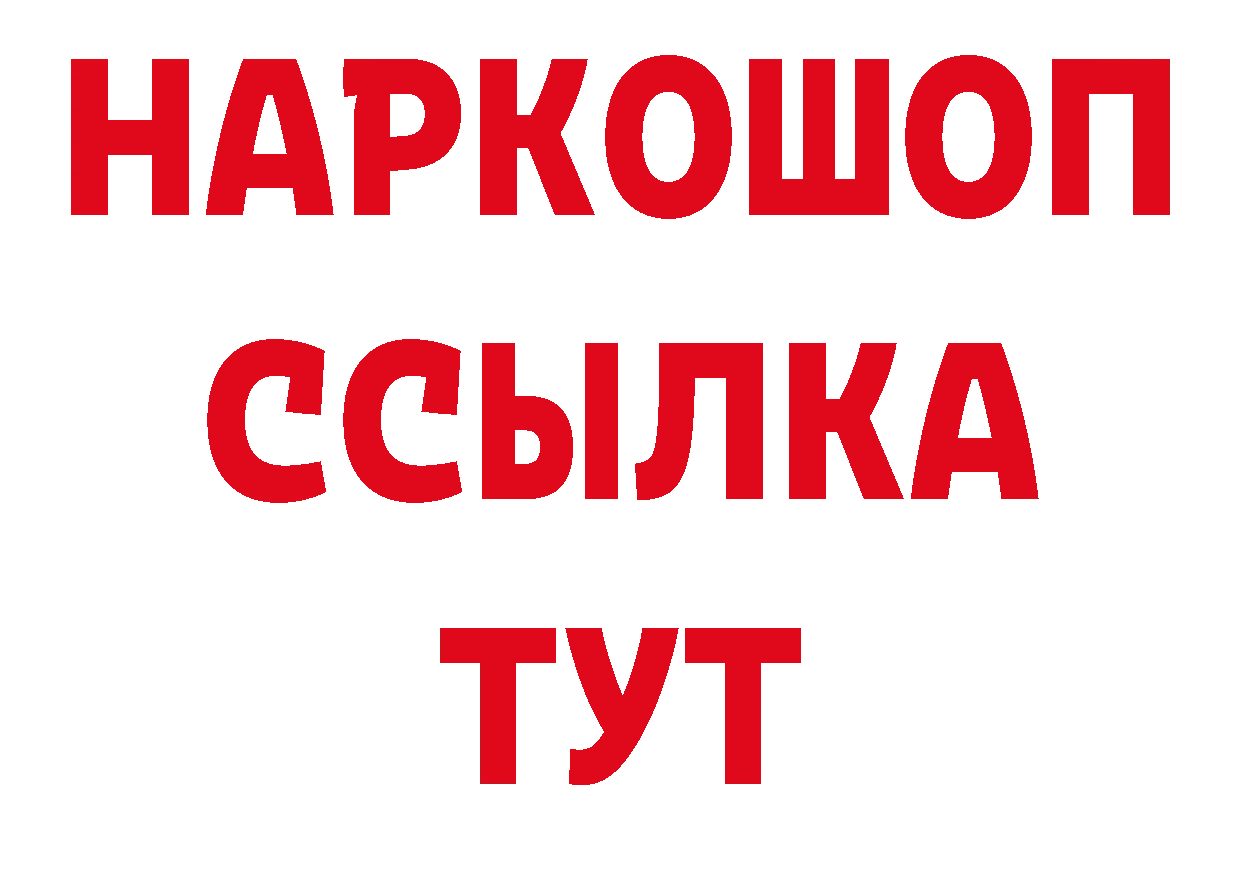 НАРКОШОП
ССЫЛКА
ТУТ